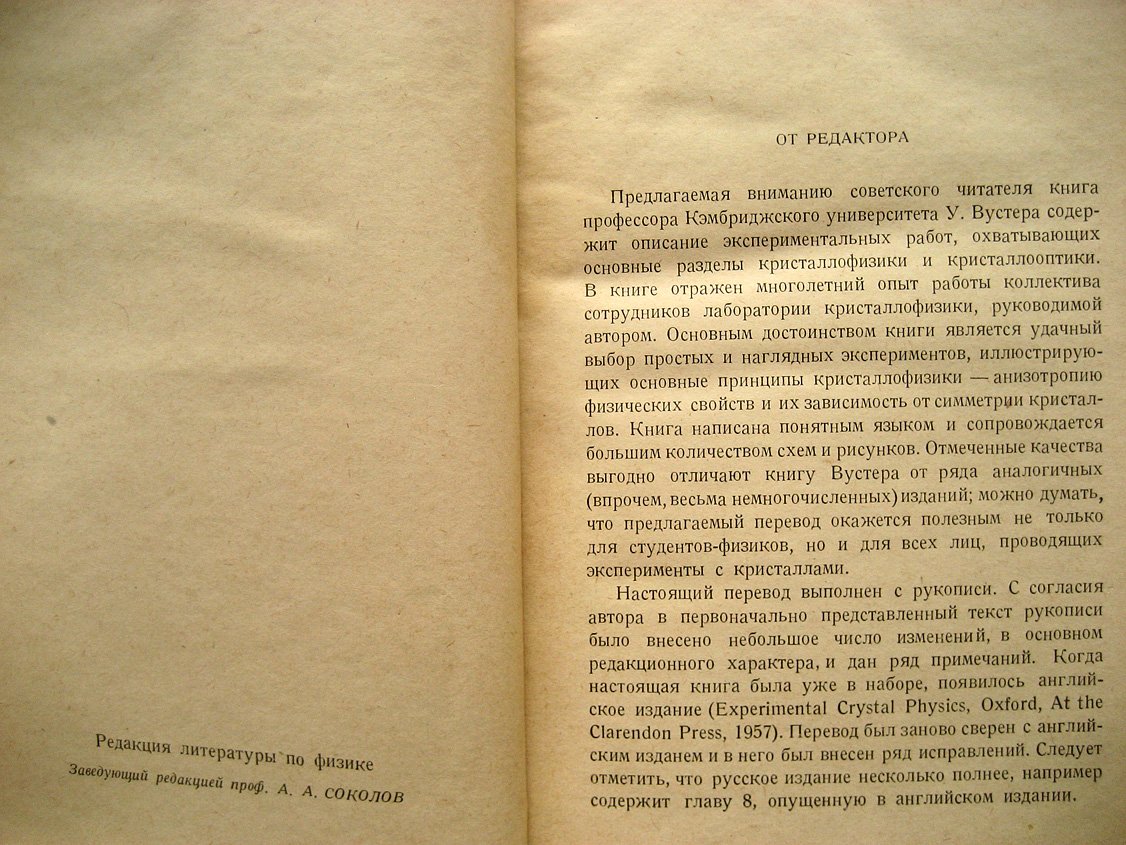 Редакция литературы по физике

Заведующий редакцией проф. А. А. СОКОЛОВ

ОТ РЕДАКТОРА

Предлагаемая вниманию советского читателя книга профессора Кэмбриджского университета У. Вустера содержит описание экспериментальных работ, охватывающих основные разделы кристаллофизики и кристаллооптики. В книге отражен многолетний опыт работы коллектива сотрудников лаборатории кристаллофизики, руководимой автором. Основным достоинством книги является удачный выбор простых и наглядных экспериментов, иллюстрирующих основные принципы кристаллофизики — анизотропию физических свойств и их зависимость от симметрии кристаллов. Книга написана понятным языком и сопровождается большим количеством схем и рисунков. Отмеченные качества выгодно отличают книгу Вустера от ряда аналогичных (впрочем, весьма немногочисленных) изданий; можно думать, что предлагаемый перевод окажется полезным не только для студентов-физиков, но и для всех лиц, проводящих эксперименты с кристаллами.

Настоящий перевод выполнен с рукописи. С согласия автора в первоначально представленный текст рукописи было внесено небольшое число изменений, в основном редакционного характера, и дан ряд примечаний. Когда настоящая книга была уже в наборе, появилось английское издание (Experimental Crystal Physics, Oxford, At the Clarendon Press, 1957). Перевод был заново сверен с английским изданем и в него был внесен ряд исправлений. Следует отметить, что русское издание несколько полнее, например содержит главу 8, опущенную в английском издании.